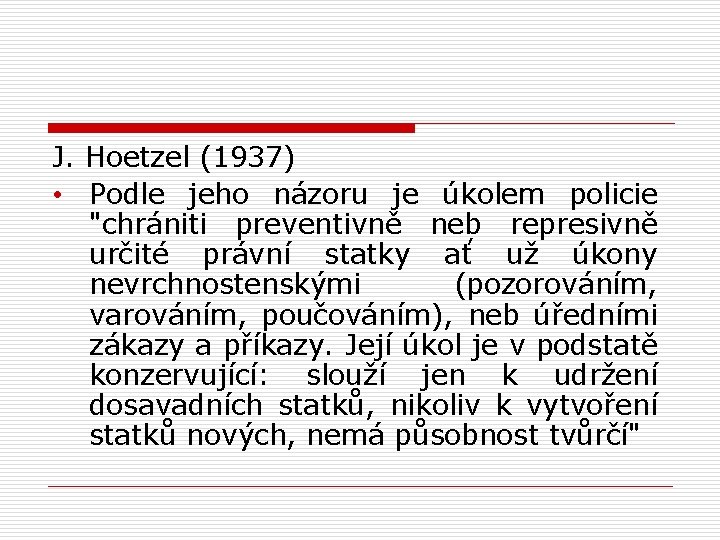 J. Hoetzel (1937)

• Podle jeho názoru je úkolem policie "chrániti preventivně neb represivně určité právní statky ať už úkony nevrchnostenskými (pozorováním, varováním, poučováním), neb úředními zákazy a příkazy. Její úkol je v podstatě konzervující: slouží jen k udržení dosavadních statků, nikoliv k vytvoření statků nových, nemá působnost tvůrčí"